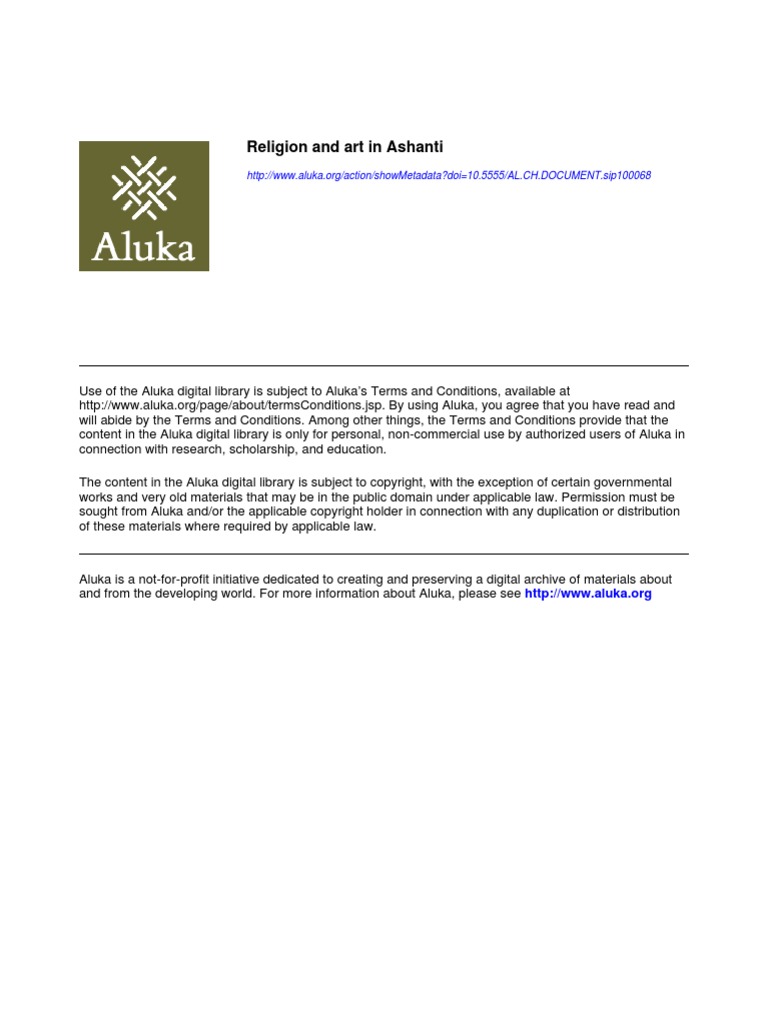 Aluka

Religion and art in Ashanti

http://www.aluka.org/action/showMetadata?doi=10.5555/AL.CH.DOCUMENT.sip100068

Use of the Aluka digital library is subject to Aluka's Terms and Conditions, available at http://www.aluka.org/page/about/termsConditions.jsp. By using Aluka, you agree that you have read and will abide by the Terms and Conditions. Among other things, the Terms and Conditions provide that the content in the Aluka digital library is only for personal, non-commercial use by authorized users of Aluka in connection with research, scholarship, and education.

The content in the Aluka digital library is subject to copyright, with the exception of certain governmental works and very old materials that may be in the public domain under applicable law. Permission must be sought from Aluka and/or the applicable copyright holder in connection with any duplication or distribution of these materials where required by applicable law.

Aluka is a not-for-profit initiative dedicated to creating and preserving a digital archive of materials about and from the developing world. For more information about Aluka, please see http://www.aluka.org